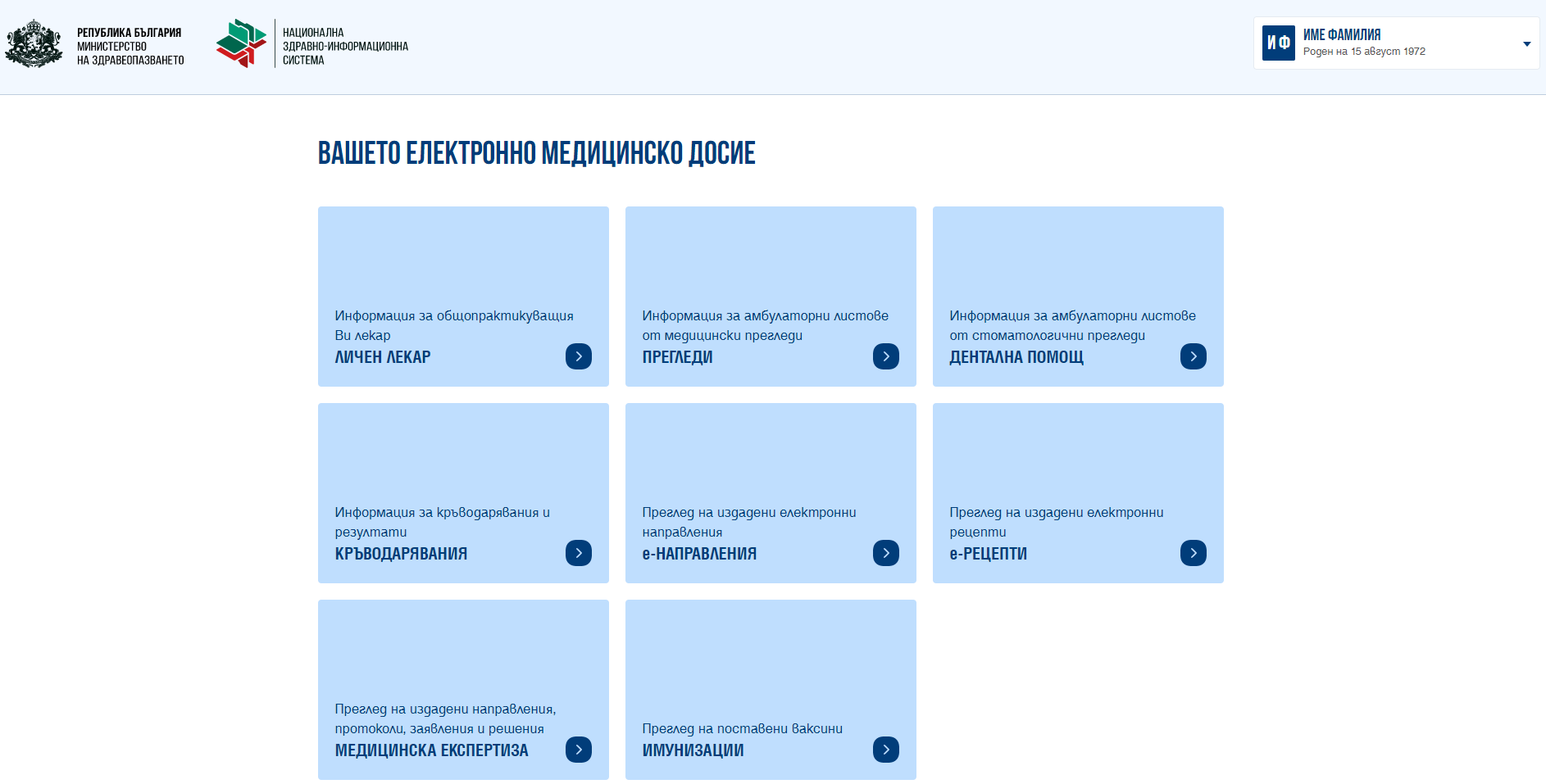 РЕПУБЛИКА БЪЛГАРИЯ
МИНИСТЕРСТВО
НА ЗДРАВЕОПАЗВАНЕТО

НАЦИОНАЛНА
ЗДРАВНО-ИНФОРМАЦИОННА
СИСТЕМА

ИФ
ИМЕ ФАМИЛИЯ
Роден на 15 август 1972

ВАШЕТО ЕЛЕКТРОННО МЕДИЦИНСКО ДОСИЕ

Информация за общопрактикуващия Ви лекар
ЛИЧЕН ЛЕКАР

Информация за амбулаторни листове от медицински прегледи
ПРЕГЛЕДИ

Информация за амбулаторни листове от стоматологични прегледи
ДЕНТАЛНА ПОМОЩ

Информация за кръводарявания и резултати
КРЪВОДАРЯВАНИЯ

Преглед на издадени електронни направления
е-НАПРАВЛЕНИЯ

Преглед на издадени електронни рецепти
е-РЕЦЕПТИ

Преглед на издадени направления, протоколи, заявления и решения
МЕДИЦИНСКА ЕКСПЕРТИЗА

Преглед на поставени ваксини
ИМУНИЗАЦИИ